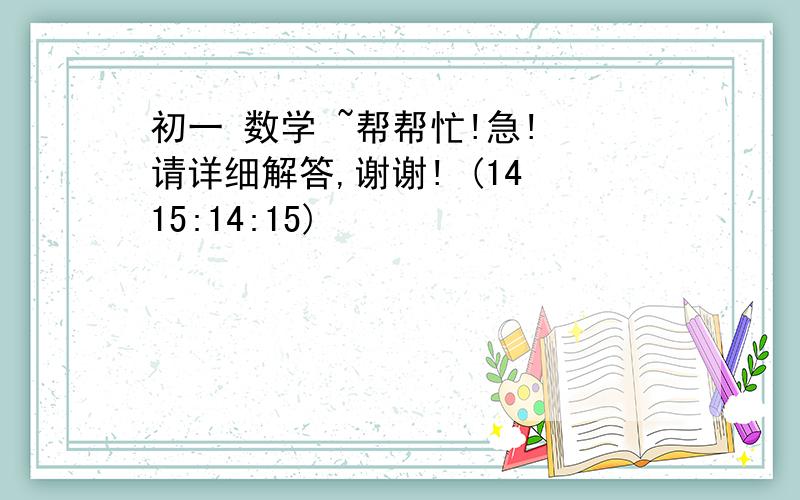 初一 数学 ~帮帮忙!急!请详细解答,谢谢! (14 15:14:15)